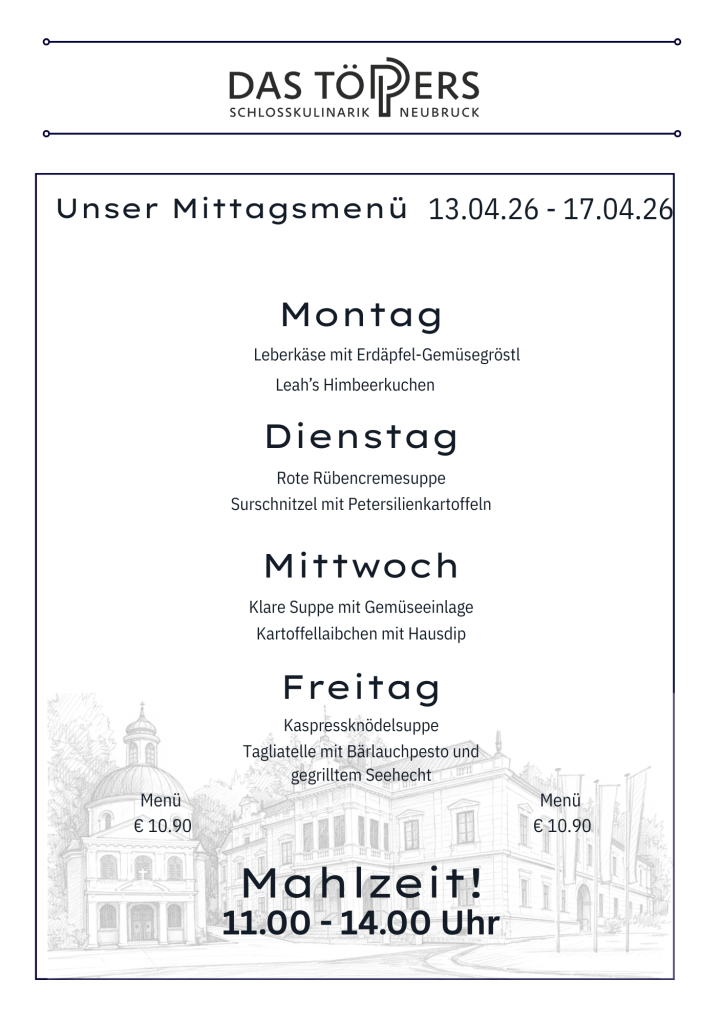 DAS TÖPPERS
SCHLOSSKULINARIK NEUBRUCK

Unser Mittagsmenü 13.04.26 - 17.04.26

Montag

Leberkäse mit Erdäpfel-Gemüsegröstl
Leah's Himbeerkuchen

Dienstag

Rote Rübencremesuppe
Surschnitzel mit Petersilienkartoffeln

Mittwoch

Klare Suppe mit Gemüseeinlage
Kartoffellaibchen mit Hausdip

Freitag

Kaspressknödelsuppe
Tagliatelle mit Bärlauchpesto und gegrilltem Seehecht

Menü
€ 10.90

Menü
€ 10.90

Mahlzeit!
11.00 - 14.00 Uhr